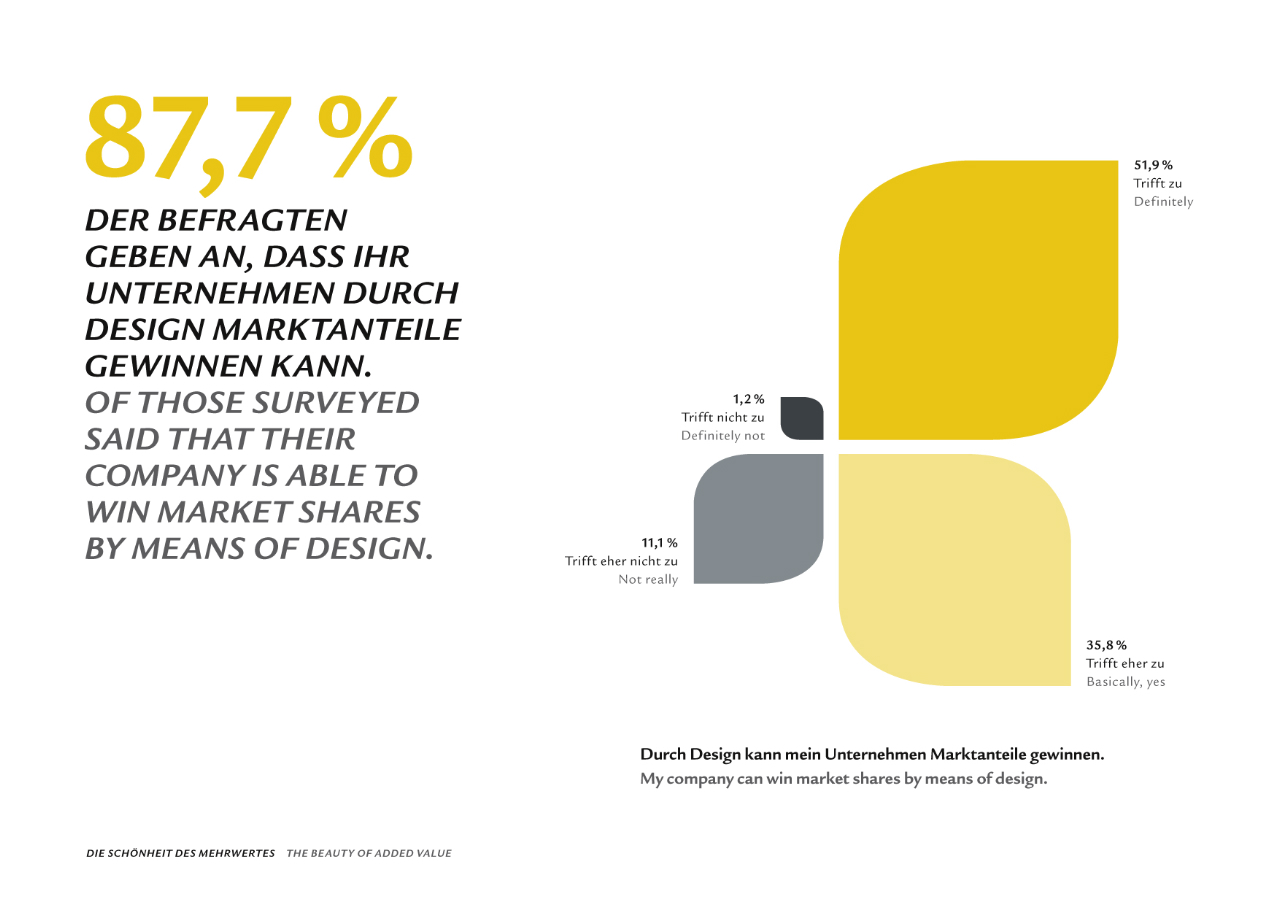 87,7 %

DER BEFRAGTEN GEBEN AN, DASS IHR UNTERNEHMEN DURCH DESIGN MARKTANTEILE GEWINNEN KANN.
OF THOSE SURVEYED SAID THAT THEIR COMPANY IS ABLE TO WIN MARKET SHARES BY MEANS OF DESIGN.

51,9 %
Trifft zu
Definitely

1,2 %
Trifft nicht zu
Definitely not

11,1 %
Trifft eher nicht zu
Not really

35,8 %
Trifft eher zu
Basically, yes

Durch Design kann mein Unternehmen Marktanteile gewinnen.
My company can win market shares by means of design.

DIE SCHÖNHEIT DES MEHRWERTES THE BEAUTY OF ADDED VALUE